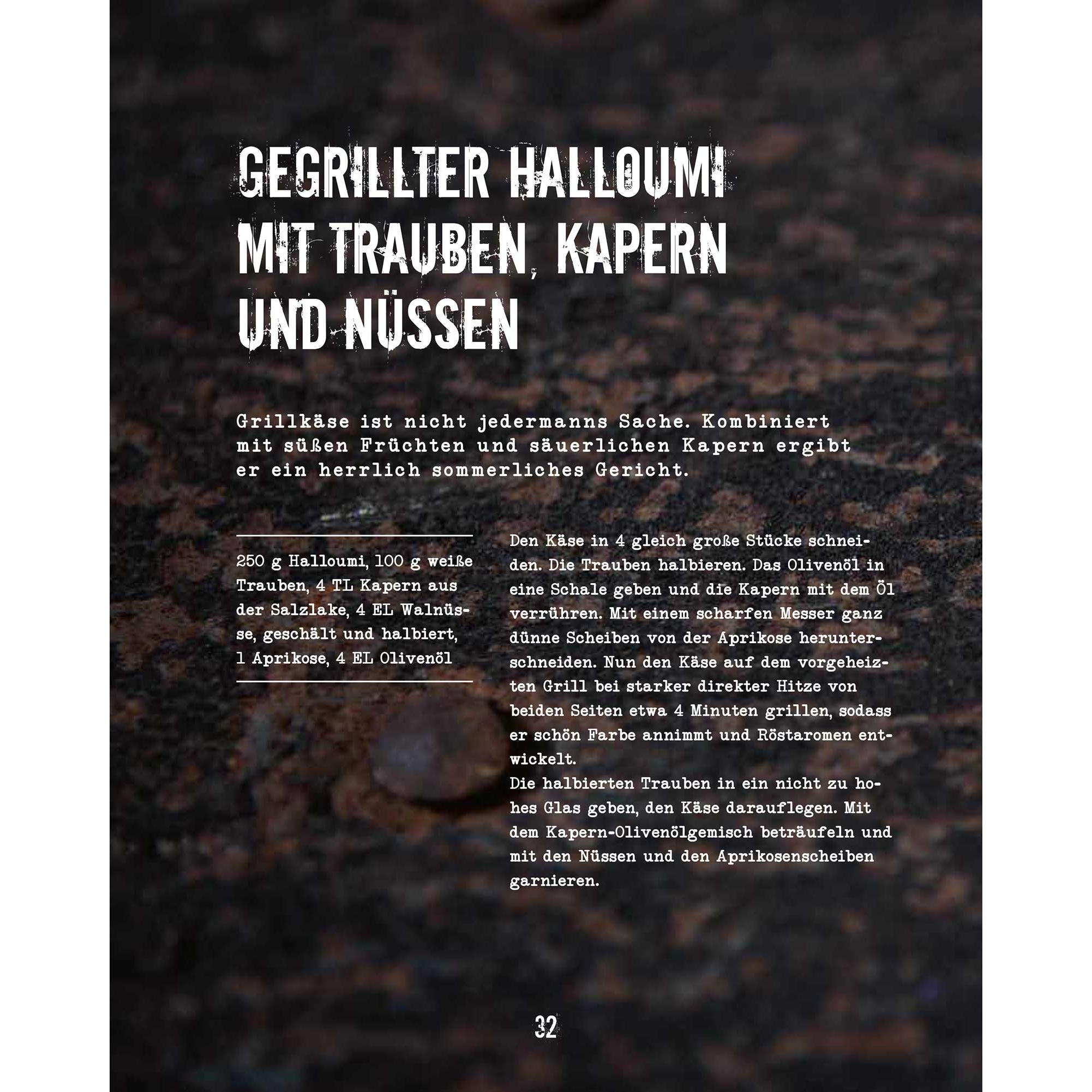 GEGRILLTER HALLOUMI
MIT TRAUBEN, KAPERN
UND NÜSSEN

Grillkäse ist nicht jedermanns Sache. Kombiniert mit süßen Früchten und säuerlichen Kapern ergibt er ein herrlich sommerliches Gericht.

250 g Halloumi, 100 g weiße Trauben, 4 TL Kapern aus der Salzlake, 4 EL Walnüsse, geschält und halbiert, 1 Aprikose, 4 EL Olivenöl

Den Käse in 4 gleich große Stücke schneiden. Die Trauben halbieren. Das Olivenöl in eine Schale geben und die Kapern mit dem Öl verrühren. Mit einem scharfen Messer ganz dünne Scheiben von der Aprikose herunterschneiden. Nun den Käse auf dem vorgeheizten Grill bei starker direkter Hitze von beiden Seiten etwa 4 Minuten grillen, sodass er schön Farbe annimmt und Röstaromen entwickelt.

Die halbierten Trauben in ein nicht zu hohes Glas geben, den Käse darauflegen. Mit dem Kapern-Olivenölgemisch beträufeln und mit den Nüssen und den Aprikosenscheiben garnieren.

32